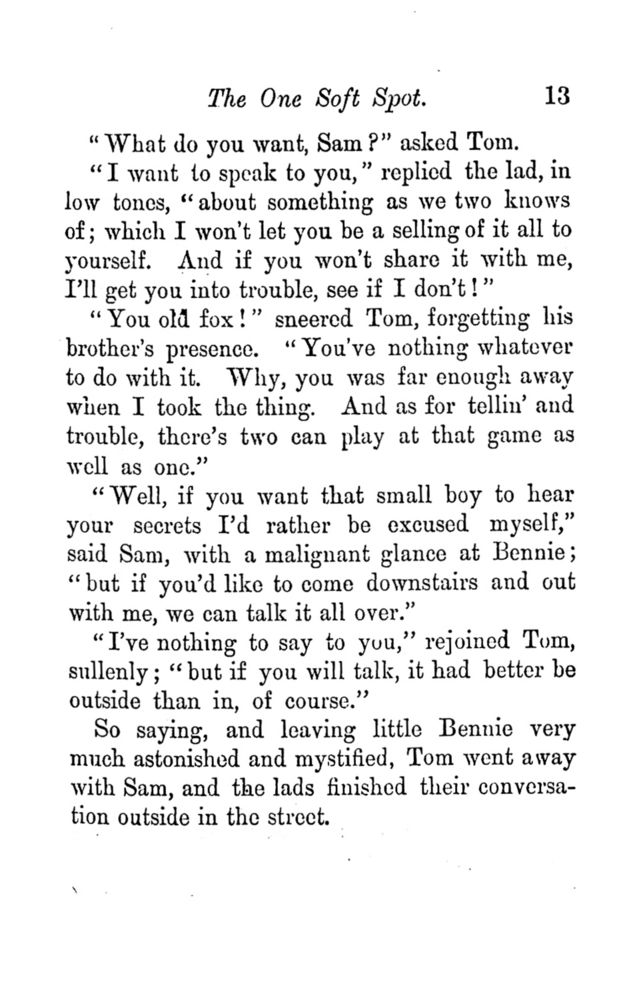 The One Soft Spot. 13

"What do you want, Sam?" asked Tom.

"I want to speak to you," replied the lad, in low tones, "about something as we two knows of; which I won't let you be a selling of it all to yourself. And if you won't share it with me, I'll get you into trouble, see if I don't!"

"You old fox!" sneered Tom, forgetting his brother's presence. "You've nothing whatever to do with it. Why, you was far enough away when I took the thing. And as for tellin' and trouble, there's two can play at that game as well as one."

"Well, if you want that small boy to hear your secrets I'd rather be excused myself," said Sam, with a malignant glance at Bennie; "but if you'd like to come downstairs and out with me, we can talk it all over."

"I've nothing to say to you," rejoined Tom, sullenly; "but if you will talk, it had better be outside than in, of course."

So saying, and leaving little Bennie very much astonished and mystified, Tom went away with Sam, and the lads finished their conversation outside in the street.